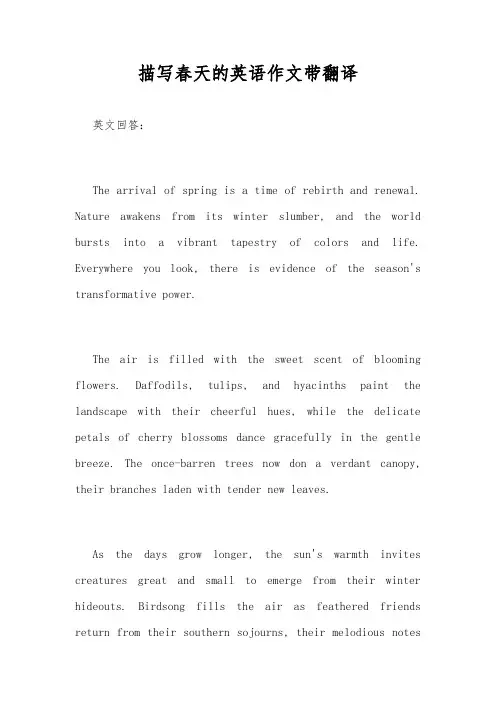 描写春天的英语作文带翻译

英文回答:

The arrival of spring is a time of rebirth and renewal. Nature awakens from its winter slumber, and the world bursts into a vibrant tapestry of colors and life. Everywhere you look, there is evidence of the season's transformative power.

The air is filled with the sweet scent of blooming flowers. Daffodils, tulips, and hyacinths paint the landscape with their cheerful hues, while the delicate petals of cherry blossoms dance gracefully in the gentle breeze. The once-barren trees now don a verdant canopy, their branches laden with tender new leaves.

As the days grow longer, the sun's warmth invites creatures great and small to emerge from their winter hideouts. Birdsong fills the air as feathered friends return from their southern sojourns, their melodious notes